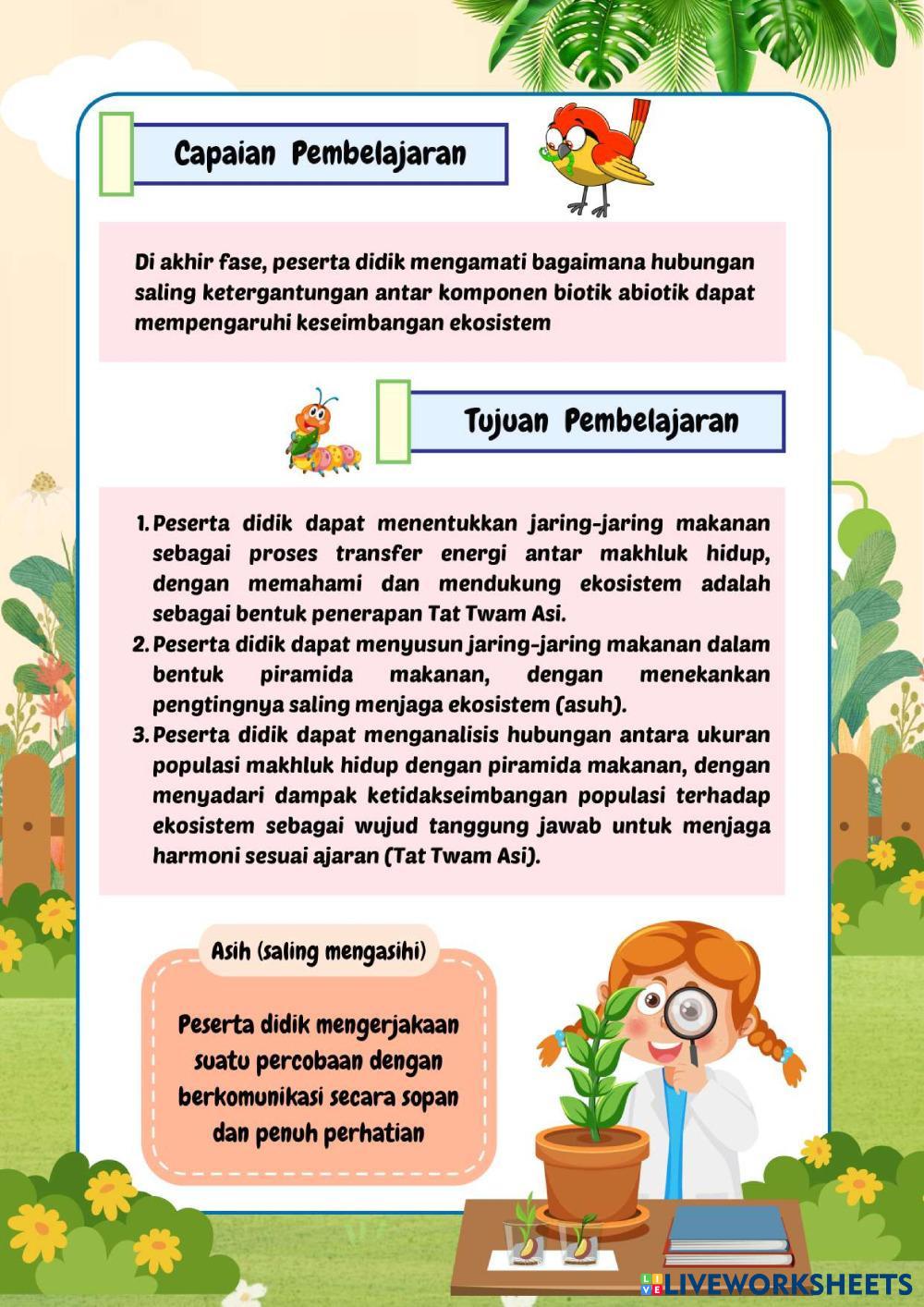 Capaian Pembelajaran

Di akhir fase, peserta didik mengamati bagaimana hubungan saling ketergantungan antar komponen biotik abiotik dapat mempengaruhi keseimbangan ekosistem

Tujuan Pembelajaran

1. Peserta didik dapat menentukkan jaring-jaring makanan sebagai proses transfer energi antar makhluk hidup, dengan memahami dan mendukung ekosistem adalah sebagai bentuk penerapan Tat Twam Asi.
2. Peserta didik dapat menyusun jaring-jaring makanan dalam bentuk piramida makanan, dengan menekankan pengtingnya saling menjaga ekosistem (asuh).
3. Peserta didik dapat menganalisis hubungan antara ukuran populasi makhluk hidup dengan piramida makanan, dengan menyadari dampak ketidakseimbangan populasi terhadap ekosistem sebagai wujud tanggung jawab untuk menjaga harmoni sesuai ajaran (Tat Twam Asi).

Asih (saling mengasihi)

Peserta didik mengerjakaan suatu percobaan dengan berkomunikasi secara sopan dan penuh perhatian

LIVEWORKSHEETS